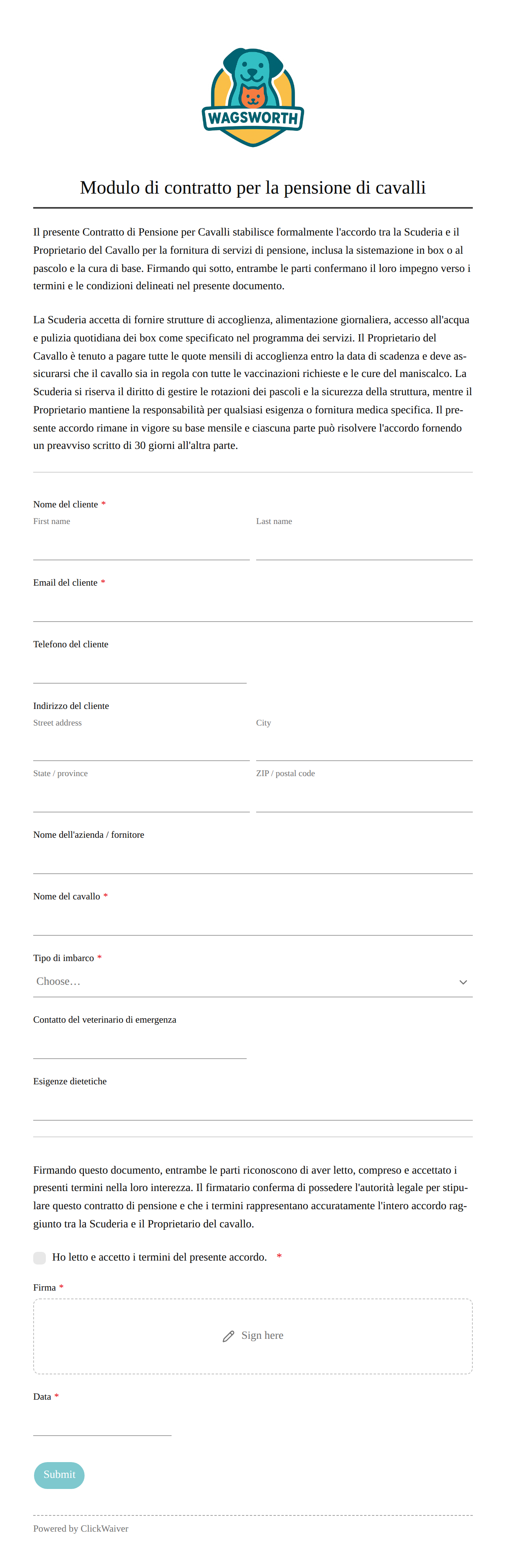 WAGSWORTH

Modulo di contratto per la pensione di cavalli

Il presente Contratto di Pensione per Cavalli stabilisce formalmente l'accordo tra la Scuderia e il Proprietario del Cavallo per la fornitura di servizi di pensione, inclusa la sistemazione in box o al pascolo e la cura di base. Firmando qui sotto, entrambe le parti confermano il loro impegno verso i termini e le condizioni delineati nel presente documento.

La Scuderia accetta di fornire strutture di accoglienza, alimentazione giornaliera, accesso all'acqua e pulizia quotidiana dei box come specificato nel programma dei servizi. Il Proprietario del Cavallo è tenuto a pagare tutte le quote mensili di accoglienza entro la data di scadenza e deve assicurarsi che il cavallo sia in regola con tutte le vaccinazioni richieste e le cure del maniscalco. La Scuderia si riserva il diritto di gestire le rotazioni dei pascoli e la sicurezza della struttura, mentre il Proprietario mantiene la responsabilità per qualsiasi esigenza o fornitura medica specifica. Il presente accordo rimane in vigore su base mensile e ciascuna parte può risolvere l'accordo fornendo un preavviso scritto di 30 giorni all'altra parte.

Nome del cliente *
First name
Last name

Email del cliente *

Telefono del cliente

Indirizzo del cliente
Street address
City
State / province
ZIP / postal code

Nome dell'azienda / fornitore

Nome del cavallo *

Tipo di imbarco *
Choose…

Contatto del veterinario di emergenza

Esigenze dietetiche

Firmando questo documento, entrambe le parti riconoscono di aver letto, compreso e accettato i presenti termini nella loro interezza. Il firmatario conferma di possedere l'autorità legale per stipulare questo contratto di pensione e che i termini rappresentano accuratamente l'intero accordo raggiunto tra la Scuderia e il Proprietario del cavallo.

Ho letto e accetto i termini del presente accordo. *

Firma *
Sign here

Data *

Submit

Powered by ClickWaiver